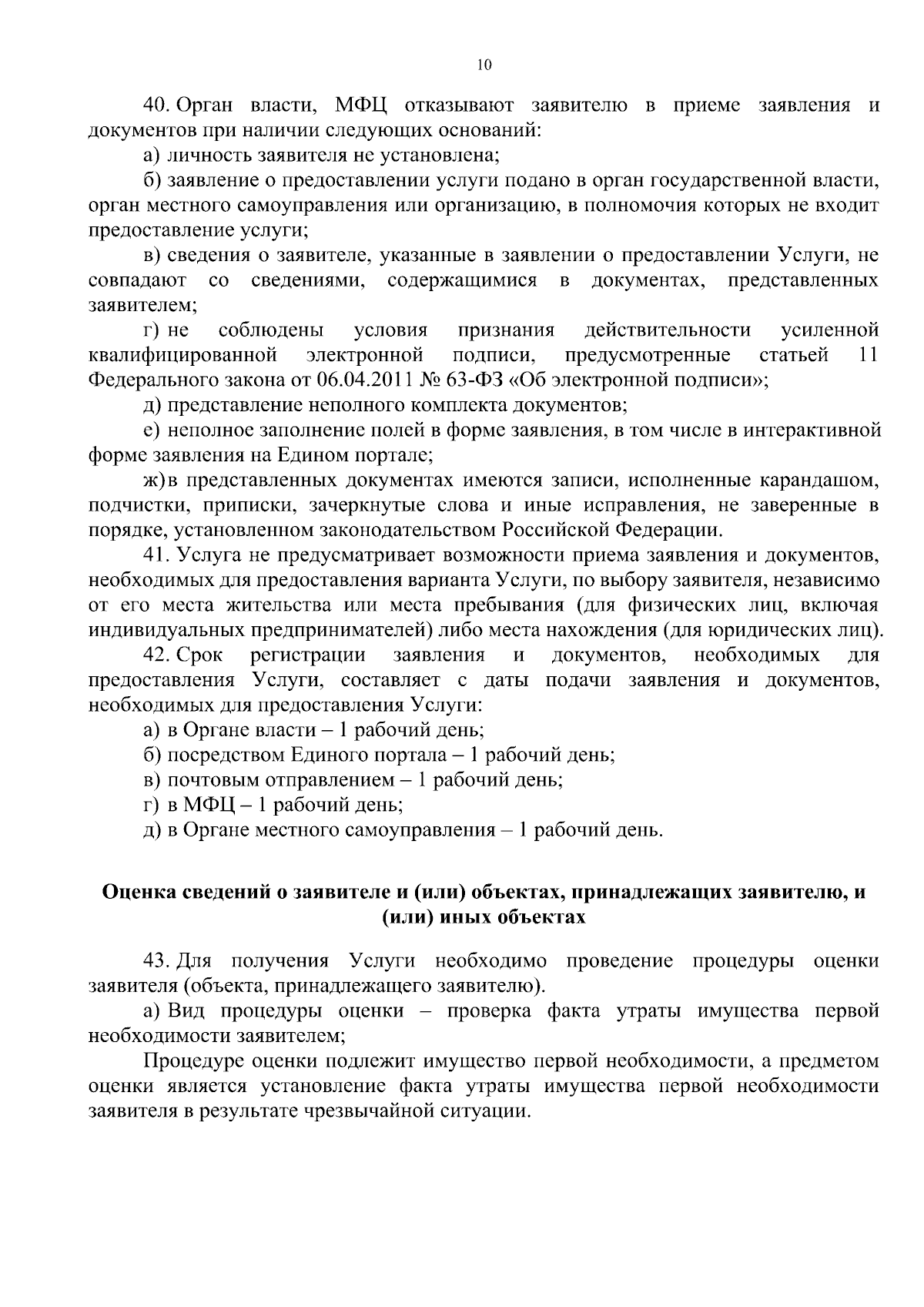 10

40. Орган власти, МФЦ отказывают заявителю в приеме заявления и документов при наличии следующих оснований:

а) личность заявителя не установлена;

б) заявление о предоставлении услуги подано в орган государственной власти, орган местного самоуправления или организацию, в полномочия которых не входит предоставление услуги;

в) сведения о заявителе, указанные в заявлении о предоставлении Услуги, не совпадают со сведениями, содержащимися в документах, представленных заявителем;

г) не соблюдены условия признания действительности усиленной квалифицированной электронной подписи, предусмотренные статьей 11 Федерального закона от 06.04.2011 № 63-ФЗ «Об электронной подписи»;

д) представление неполного комплекта документов;

е) неполное заполнение полей в форме заявления, в том числе в интерактивной форме заявления на Едином портале;

ж)в представленных документах имеются записи, исполненные карандашом, подчистки, приписки, зачеркнутые слова и иные исправления, не заверенные в порядке, установленном законодательством Российской Федерации.

41. Услуга не предусматривает возможности приема заявления и документов, необходимых для предоставления варианта Услуги, по выбору заявителя, независимо от его места жительства или места пребывания (для физических лиц, включая индивидуальных предпринимателей) либо места нахождения (для юридических лиц).

42. Срок регистрации заявления и документов, необходимых для предоставления Услуги, составляет с даты подачи заявления и документов, необходимых для предоставления Услуги:

а) в Органе власти – 1 рабочий день;

б) посредством Единого портала – 1 рабочий день;

в) почтовым отправлением – 1 рабочий день;

г) в МФЦ – 1 рабочий день;

д) в Органе местного самоуправления – 1 рабочий день.

Оценка сведений о заявителе и (или) объектах, принадлежащих заявителю, и (или) иных объектах

43. Для получения Услуги необходимо проведение процедуры оценки заявителя (объекта, принадлежащего заявителю).

а) Вид процедуры оценки – проверка факта утраты имущества первой необходимости заявителем;

Процедуре оценки подлежит имущество первой необходимости, а предметом оценки является установление факта утраты имущества первой необходимости заявителя в результате чрезвычайной ситуации.